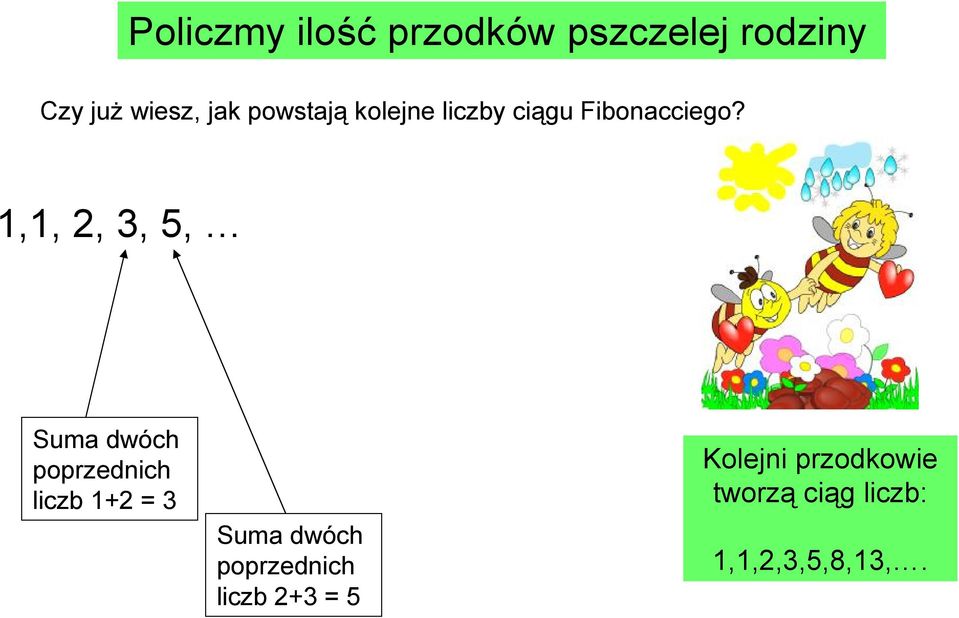 Policzmy ilość przodków pszczelej rodziny

Czy już wiesz, jak powstają kolejne liczby ciągu Fibonacciego?

1,1, 2, 3, 5, …

Suma dwóch poprzednich liczb 1+2 = 3

Suma dwóch poprzednich liczb 2+3 = 5

Kolejni przodkowie tworzą ciąg liczb:

1,1,2,3,5,8,13,….